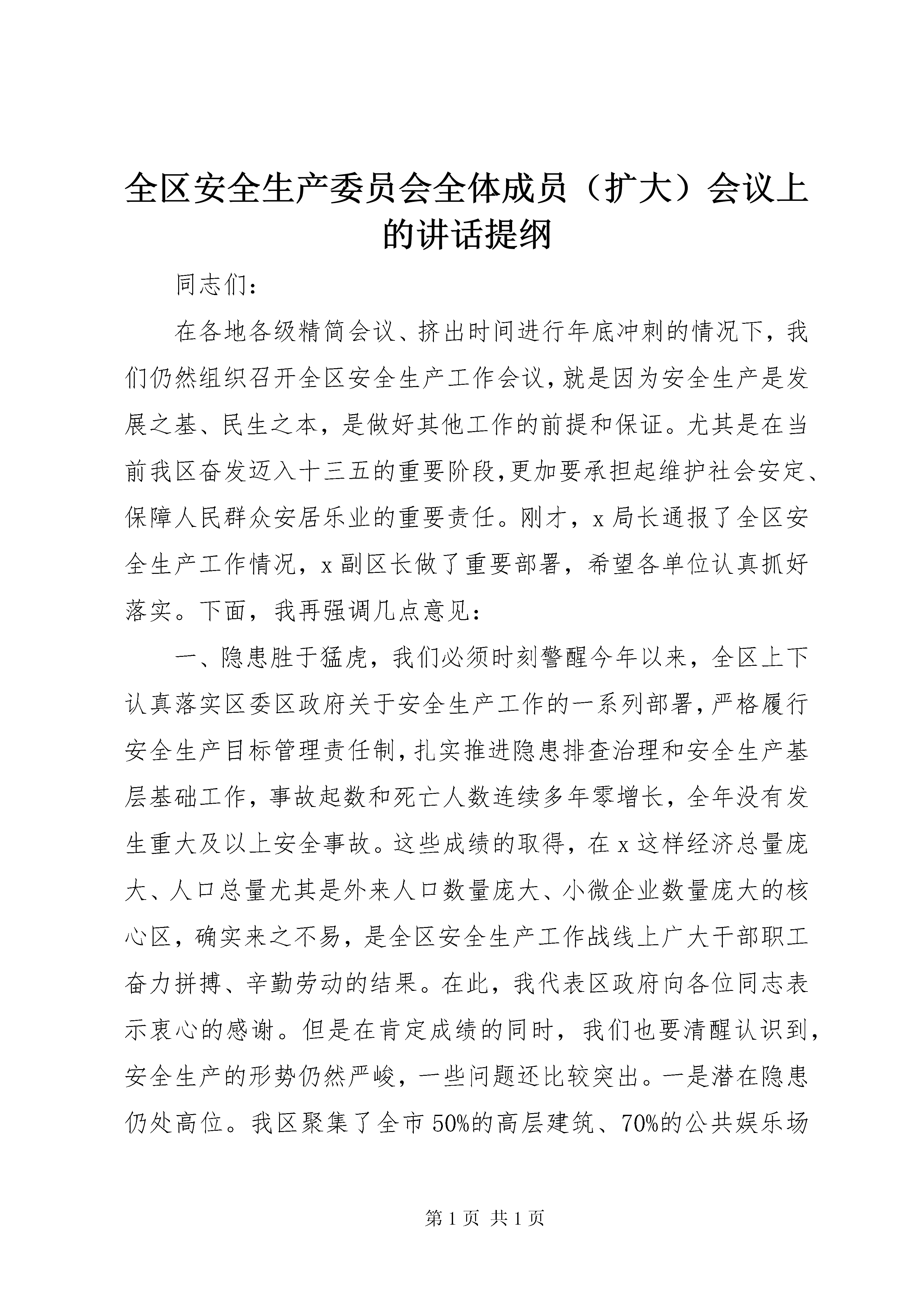 全区安全生产委员会全体成员（扩大）会议上的讲话提纲

同志们：

在各地各级精简会议、挤出时间进行年底冲刺的情况下，我们仍然组织召开全区安全生产工作会议，就是因为安全生产是发展之基、民生之本，是做好其他工作的前提和保证。尤其是在当前我区奋发迈入十三五的重要阶段，更加要承担起维护社会安定、保障人民群众安居乐业的重要责任。刚才，x局长通报了全区安全生产工作情况，x副区长做了重要部署，希望各单位认真抓好落实。下面，我再强调几点意见：

一、隐患胜于猛虎，我们必须时刻警醒今年以来，全区上下认真落实区委区政府关于安全生产工作的一系列部署，严格履行安全生产目标管理责任制，扎实推进隐患排查治理和安全生产基层基础工作，事故起数和死亡人数连续多年零增长，全年没有发生重大及以上安全事故。这些成绩的取得，在x这样经济总量庞大、人口总量尤其是外来人口数量庞大、小微企业数量庞大的核心区，确实来之不易，是全区安全生产工作战线上广大干部职工奋力拼搏、辛勤劳动的结果。在此，我代表区政府向各位同志表示衷心的感谢。但是在肯定成绩的同时，我们也要清醒认识到，安全生产的形势仍然严峻，一些问题还比较突出。一是潜在隐患仍处高位。我区聚集了全市50%的高层建筑、70%的公共娱乐场

第1页 共1页